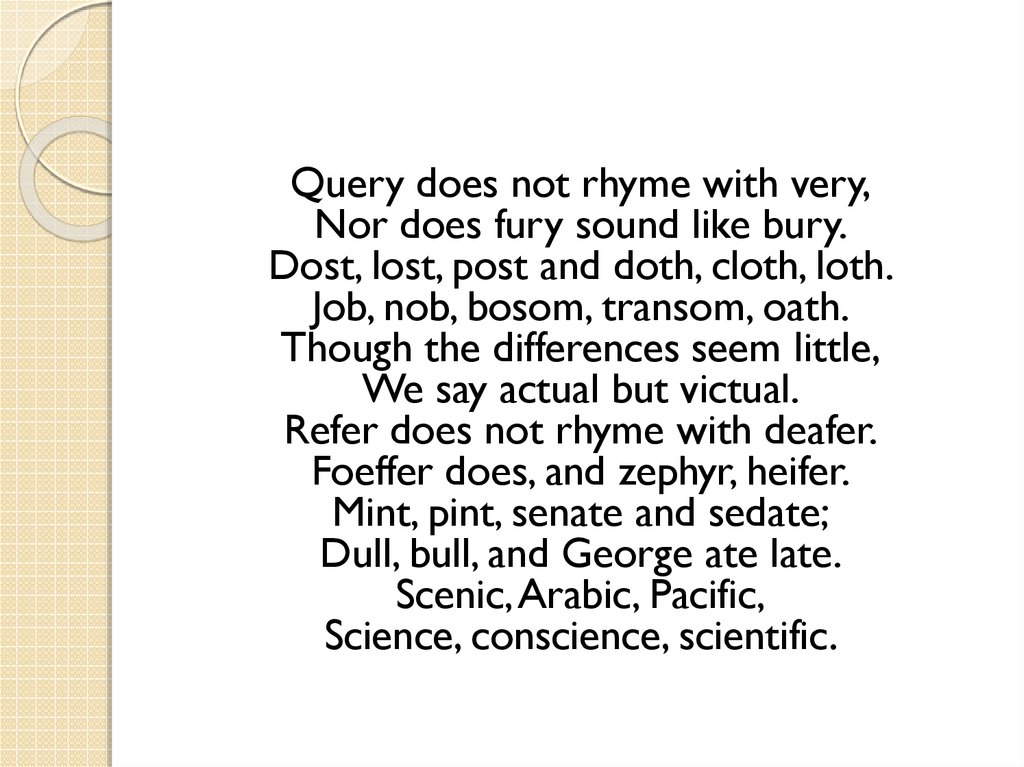 Query does not rhyme with very,
Nor does fury sound like bury.
Dost, lost, post and doth, cloth, loth.
Job, nob, bosom, transom, oath.
Though the differences seem little,
We say actual but victual.
Refer does not rhyme with deafer.
Foeffer does, and zephyr, heifer.
Mint, pint, senate and sedate;
Dull, bull, and George ate late.
Scenic, Arabic, Pacific,
Science, conscience, scientific.